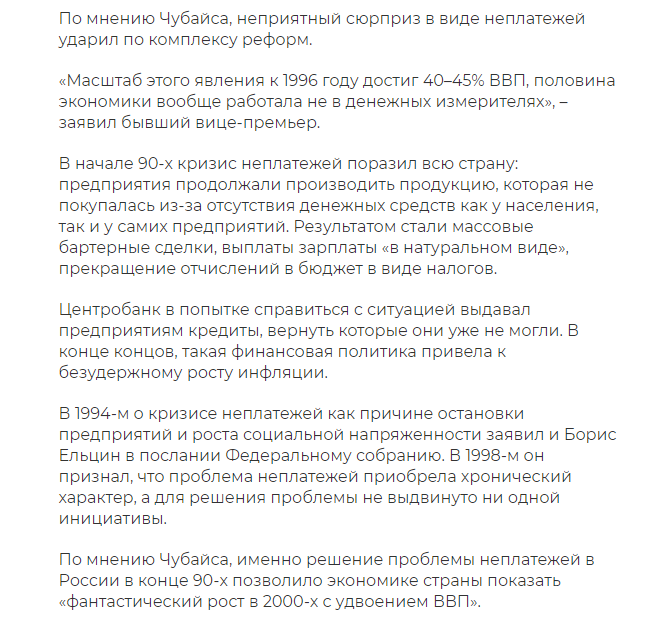 По мнению Чубайса, неприятный сюрприз в виде неплатежей ударил по комплексу реформ.

«Масштаб этого явления к 1996 году достиг 40–45% ВВП, половина экономики вообще работала не в денежных измерителях», – заявил бывший вице-премьер.

В начале 90-х кризис неплатежей поразил всю страну: предприятия продолжали производить продукцию, которая не покупалась из-за отсутствия денежных средств как у населения, так и у самих предприятий. Результатом стали массовые бартерные сделки, выплаты зарплаты «в натуральном виде», прекращение отчислений в бюджет в виде налогов.

Центробанк в попытке справиться с ситуацией выдавал предприятиям кредиты, вернуть которые они уже не могли. В конце концов, такая финансовая политика привела к безудержному росту инфляции.

В 1994-м о кризисе неплатежей как причине остановки предприятий и роста социальной напряженности заявил и Борис Ельцин в послании Федеральному собранию. В 1998-м он признал, что проблема неплатежей приобрела хронический характер, а для решения проблемы не выдвинуто ни одной инициативы.

По мнению Чубайса, именно решение проблемы неплатежей в России в конце 90-х позволило экономике страны показать «фантастический рост в 2000-х с удвоением ВВП».